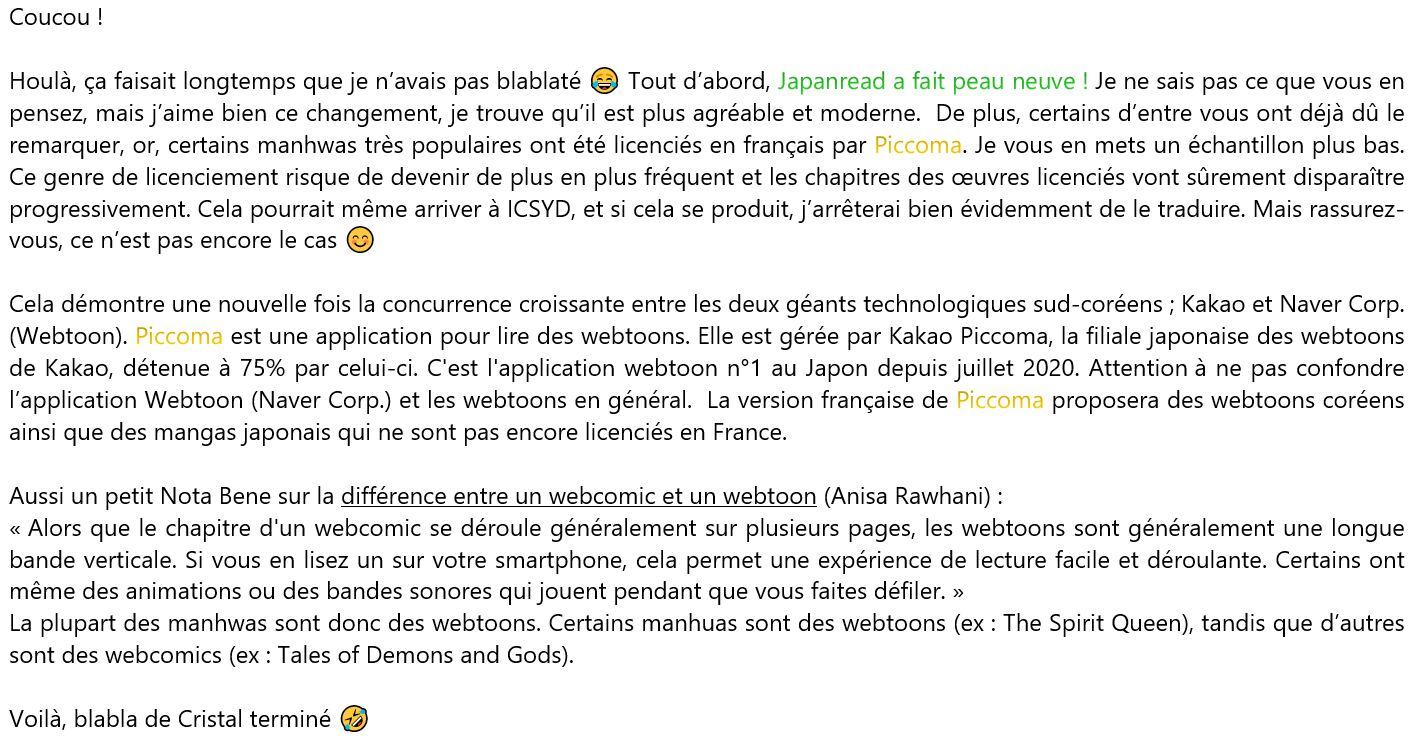 Coucou !

Houlà, ça faisait longtemps que je n'avais pas blablaté 😂 Tout d'abord, Japanread a fait peau neuve ! Je ne sais pas ce que vous en pensez, mais j'aime bien ce changement, je trouve qu'il est plus agréable et moderne. De plus, certains d'entre vous ont déjà dû le remarquer, or, certains manhwas très populaires ont été licenciés en français par Piccoma. Je vous en mets un échantillon plus bas. Ce genre de licenciement risque de devenir de plus en plus fréquent et les chapitres des œuvres licenciés vont sûrement disparaître progressivement. Cela pourrait même arriver à ICSYD, et si cela se produit, j'arrêterai bien évidemment de le traduire. Mais rassurez-vous, ce n'est pas encore le cas 😊

Cela démontre une nouvelle fois la concurrence croissante entre les deux géants technologiques sud-coréens ; Kakao et Naver Corp. (Webtoon). Piccoma est une application pour lire des webtoons. Elle est gérée par Kakao Piccoma, la filiale japonaise des webtoons de Kakao, détenue à 75% par celui-ci. C'est l'application webtoon n°1 au Japon depuis juillet 2020. Attention à ne pas confondre l'application Webtoon (Naver Corp.) et les webtoons en général. La version française de Piccoma proposera des webtoons coréens ainsi que des mangas japonais qui ne sont pas encore licenciés en France.

Aussi un petit Nota Bene sur la différence entre un webcomic et un webtoon (Anisa Rawhani) :
« Alors que le chapitre d'un webcomic se déroule généralement sur plusieurs pages, les webtoons sont généralement une longue bande verticale. Si vous en lisez un sur votre smartphone, cela permet une expérience de lecture facile et déroulante. Certains ont même des animations ou des bandes sonores qui jouent pendant que vous faites défiler. »
La plupart des manhwas sont donc des webtoons. Certains manhuas sont des webtoons (ex : The Spirit Queen), tandis que d'autres sont des webcomics (ex : Tales of Demons and Gods).

Voilà, blabla de Cristal terminé 🤣